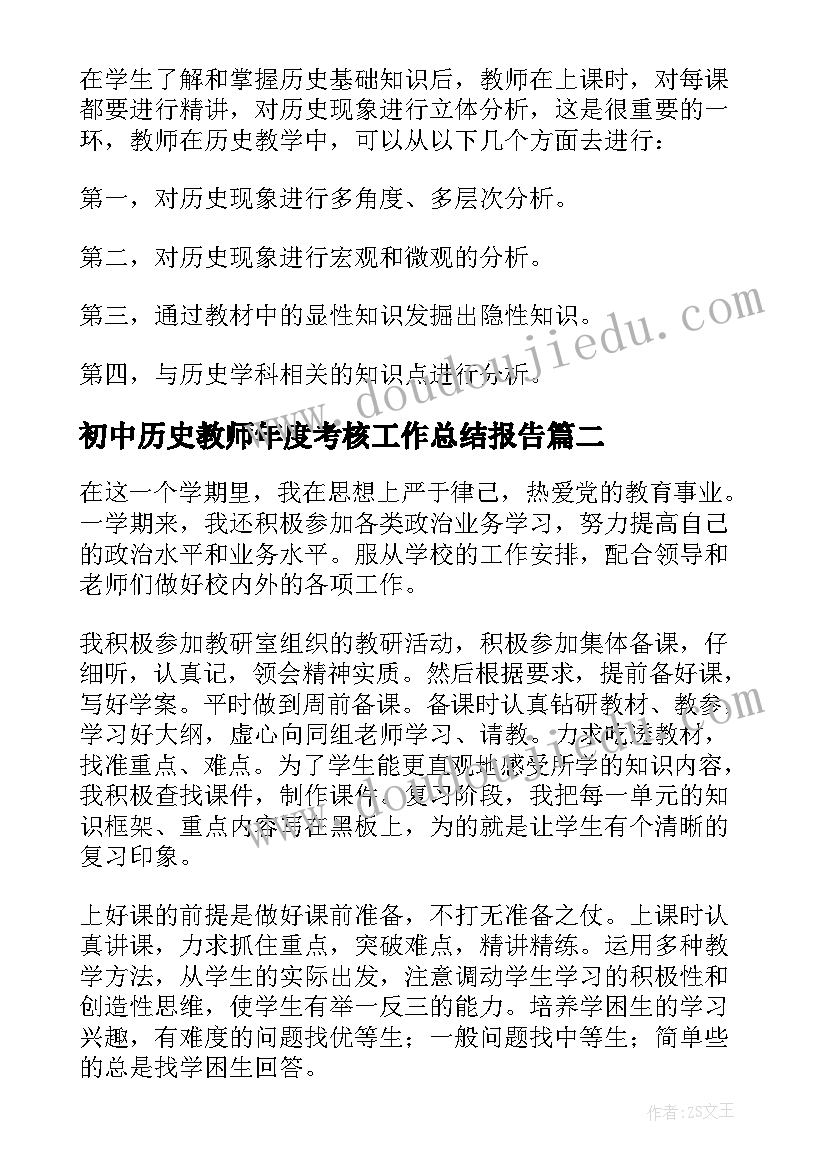 在学生了解和掌握历史基础知识后，教师在上课时，对每课都要进行精讲，对历史现象进行立体分析，这是很重要的一环，教师在历史教学中，可以从以下几个方面去进行：

第一，对历史现象进行多角度、多层次分析。

第二，对历史现象进行宏观和微观的分析。

第三，通过教材中的显性知识发掘出隐性知识。

第四，与历史学科相关的知识点进行分析。

初中历史教师年度考核工作总结报告篇二

在这一个学期里，我在思想上严于律己，热爱党的教育事业。一学期来，我还积极参加各类政治业务学习，努力提高自己的政治水平和业务水平。服从学校的工作安排，配合领导和老师们做好校内外的各项工作。

我积极参加教研室组织的教研活动，积极参加集体备课，仔细听，认真记，领会精神实质。然后根据要求，提前备好课，写好学案。平时做到周前备课。备课时认真钻研教材、教参，学习好大纲，虚心向同组老师学习、请教。力求吃透教材，找准重点、难点。为了学生能更直观地感受所学的知识内容，我积极查找课件，制作课件。复习阶段，我把每一单元的知识框架、重点内容写在黑板上，为的就是让学生有个清晰的复习印象。

上好课的前提是做好课前准备，不打无准备之仗。上课时认真讲课，力求抓住重点，突破难点，精讲精练。运用多种教学方法，从学生的实际出发，注意调动学生学习的积极性和创造性思维，使学生有举一反三的能力。培养学困生的学习兴趣，有难度的问题找优等生；一般问题找中等生；简单些的总是找学困生回答。

www.doudoujiedu.com

作者：ZS文王